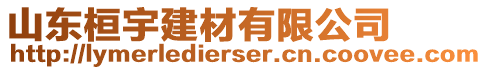 山东桓宇建材有限公司
http://lymerledierser.cn.coovee.com